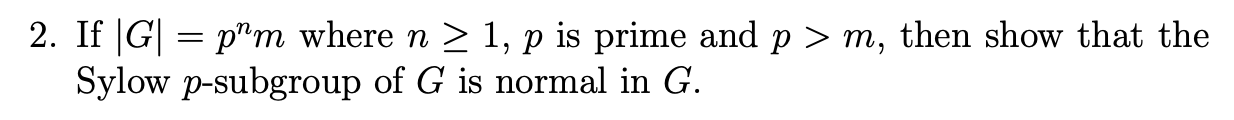 2. If $|G| = p^n m$ where $n \geq 1$, $p$ is prime and $p > m$, then show that the Sylow $p$-subgroup of $G$ is normal in $G$.